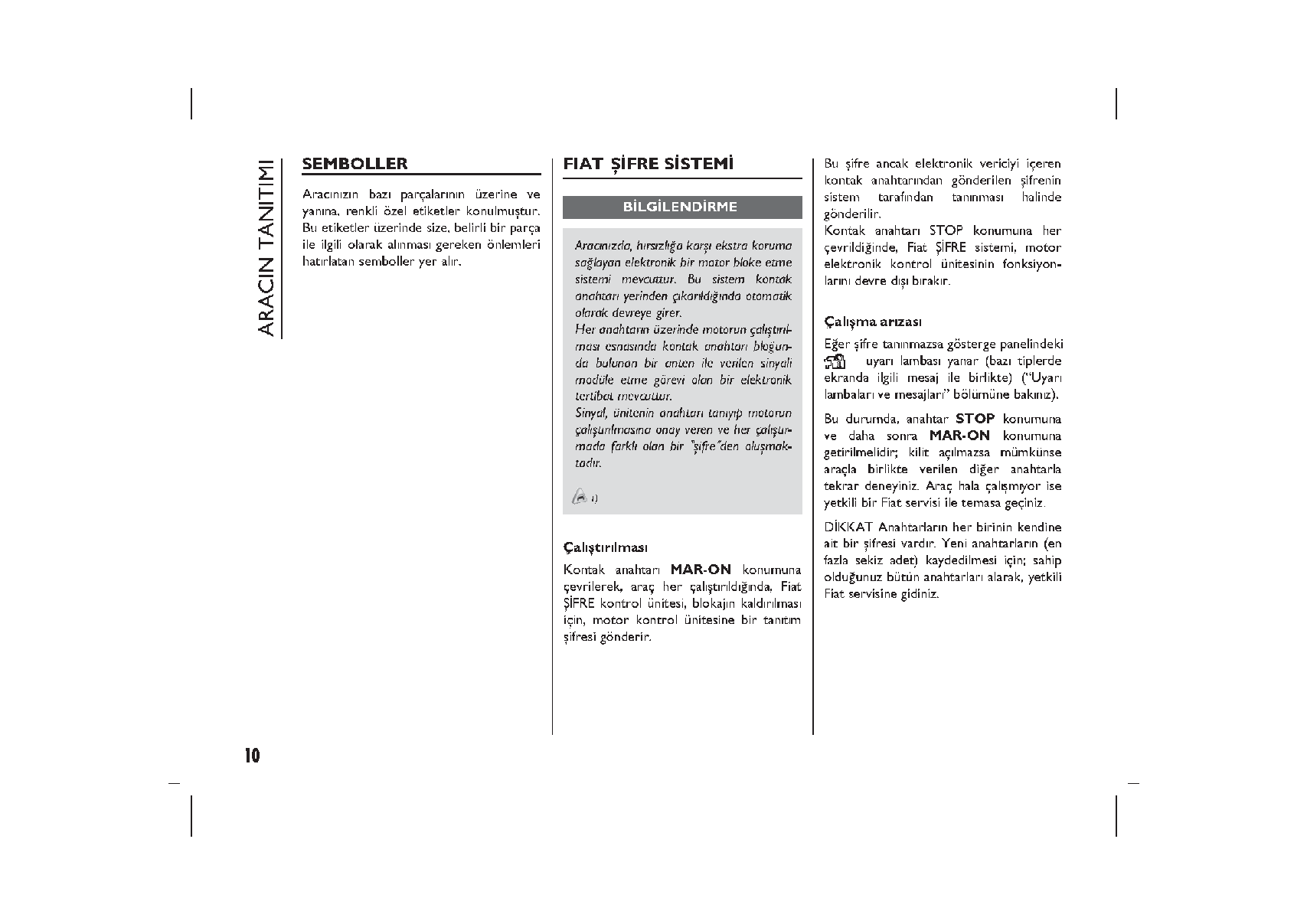 ARACIN TANITIMI

SEMBOLLER

Aracınızın bazı parçalarının üzerine ve yanına, renkli özel etiketler konulmuştur. Bu etiketler üzerinde size, belirli bir parça ile ilgili olarak alınması gereken önlemleri hatırlatan semboller yer alır.

FIAT ŞİFRE SİSTEMİ

BİLGİLENDİRME

Aracınızda, hırsızlığa karşı ekstra koruma sağlayan elektronik bir motor bloke etme sistemi mevcuttur. Bu sistem kontak anahtarı yerinden çıkarıldığında otomatik olarak devreye girer.
Her anahtarın üzerinde motorun çalıştırılması esnasında kontak anahtarı bloğunda bulunan bir anten ile verilen sinyali modüle etme görevi olan bir elektronik tertibat mevcuttur.
Sinyal, ünitenin anahtarı tanıyıp motorun çalıştırılmasına onay veren ve her çalıştırmada farklı olan bir "şifre"den oluşmaktadır.

1)

Çalıştırılması

Kontak anahtarı MAR-ON konumuna çevrilerek, araç her çalıştırıldığında, Fiat ŞİFRE kontrol ünitesi, blokajın kaldırılması için, motor kontrol ünitesine bir tanıtım şifresi gönderir.

Bu şifre ancak elektronik vericiyi içeren kontak anahtarından gönderilen şifrenin sistem tarafından tanınması halinde gönderilir.
Kontak anahtarı STOP konumuna her çevrildiğinde, Fiat ŞİFRE sistemi, motor elektronik kontrol ünitesinin fonksiyonlarını devre dışı bırakır.

Çalışma arızası

Eğer şifre tanınmazsa gösterge panelindeki uyarı lambası yanar (bazı tiplerde ekranda ilgili mesaj ile birlikte) ("Uyarı lambaları ve mesajları" bölümüne bakınız).

Bu durumda, anahtar STOP konumuna ve daha sonra MAR-ON konumuna getirilmelidir; kilit açılmazsa mümkünse araçla birlikte verilen diğer anahtarla tekrar deneyiniz. Araç hala çalışmıyor ise yetkili bir Fiat servisi ile temasa geçiniz.

DİKKAT Anahtarların her birinin kendine ait bir şifresi vardır. Yeni anahtarların (en fazla sekiz adet) kaydedilmesi için; sahip olduğunuz bütün anahtarları alarak, yetkili Fiat servisine gidiniz.

10